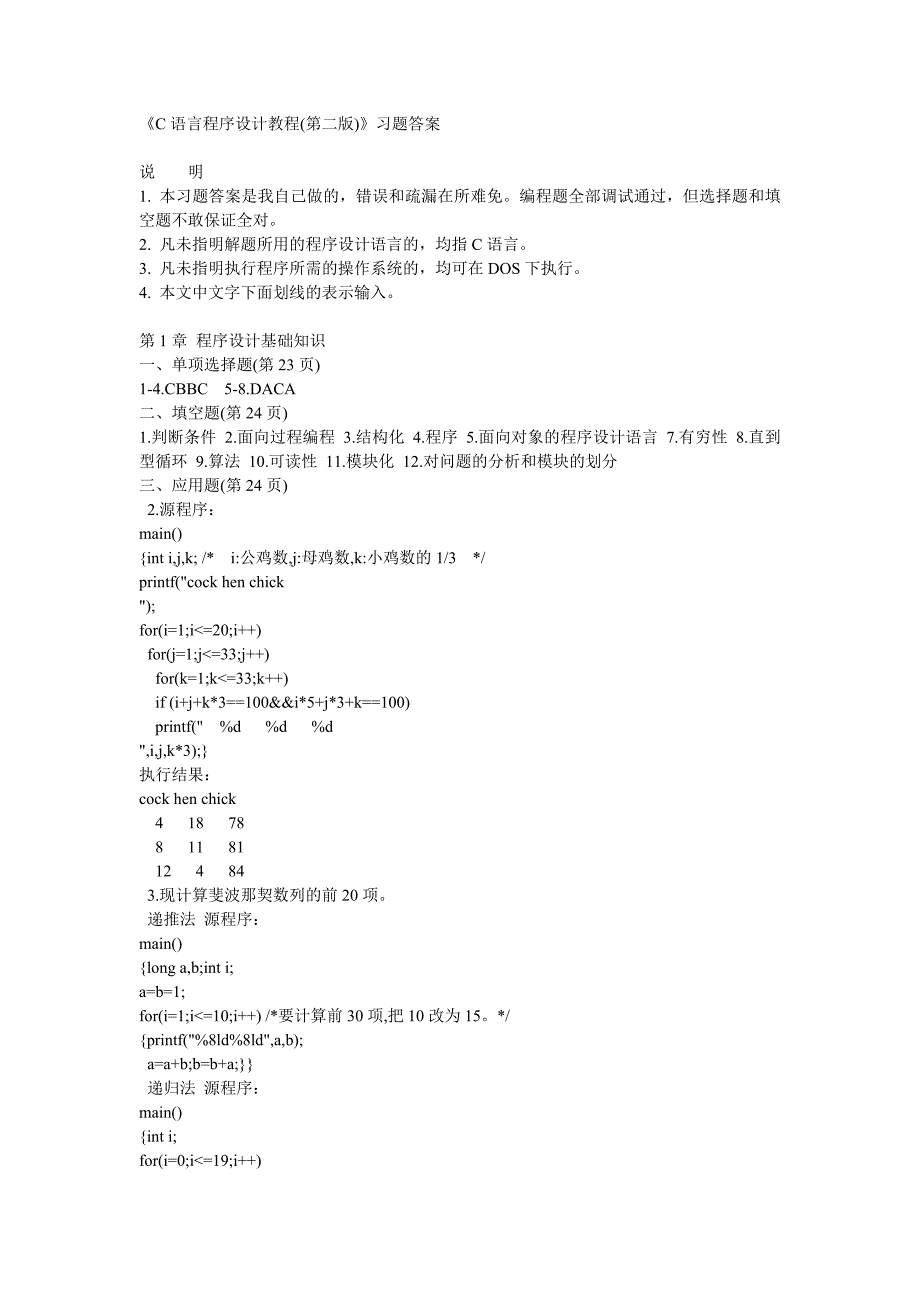 《C 语言程序设计教程(第二版)》习题答案

说　明
1. 本习题答案是我自己做的，错误和疏漏在所难免。编程题全部调试通过，但选择题和填空题不敢保证全对。
2. 凡未指明解题所用的程序设计语言的，均指 C 语言。
3. 凡未指明执行程序所需的操作系统的，均可在 DOS 下执行。
4. 本文中文字下面划线的表示输入。

第 1 章 程序设计基础知识
一、单项选择题(第 23 页)
1-4.CBBC　5-8.DACA
二、填空题(第 24 页)
1.判断条件 2.面向过程编程 3.结构化 4.程序 5.面向对象的程序设计语言 7.有穷性 8.直到型循环 9.算法 10.可读性 11.模块化 12.对问题的分析和模块的划分
三、应用题(第 24 页)
2.源程序：
main()
{int i,j,k; /*　i:公鸡数,j:母鸡数,k:小鸡数的 1/3　*/
printf("cock hen chick
");
for(i=1;i<=20;i++)
for(j=1;j<=33;j++)
for(k=1;k<=33;k++)
if (i+j+k*3==100&&i*5+j*3+k==100)
printf("　%d　%d　%d
",i,j,k*3);}
执行结果：
cock hen chick
4　18　78
8　11　81
12　4　84
3.现计算斐波那契数列的前 20 项。
递推法 源程序：
main()
{long a,b;int i;
a=b=1;
for(i=1;i<=10;i++) /*要计算前 30 项,把 10 改为 15。*/
{printf("%8ld%8ld",a,b);
a=a+b;b=b+a;}}
递归法 源程序：
main()
{int i;
for(i=0;i<=19;i++)